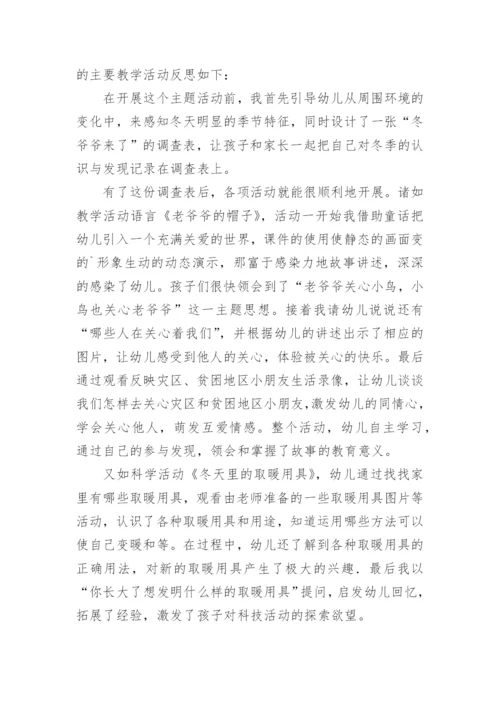 的主要教学活动反思如下：

在开展这个主题活动前，我首先引导幼儿从周围环境的变化中，来感知冬天明显的季节特征，同时设计了一张“冬爷爷来了”的调查表，让孩子和家长一起把自己对冬季的认识与发现记录在调查表上。

有了这份调查表后，各项活动就能很顺利地开展。诸如教学活动语言《老爷爷的帽子》，活动一开始我借助童话把幼儿引入一个充满关爱的世界，课件的使用使静态的画面变的`形象生动的动态演示，那富于感染力地故事讲述，深深的感染了幼儿。孩子们很快领会到了“老爷爷关心小鸟，小鸟也关心老爷爷”这一主题思想。接着我请幼儿说说还有“哪些人在关心着我们”，并根据幼儿的讲述出示了相应的图片，让幼儿感受到他人的关心，体验被关心的快乐。最后通过观看反映灾区、贫困地区小朋友生活录像，让幼儿谈谈我们怎样去关心灾区和贫困地区小朋友，激发幼儿的同情心，学会关心他人，萌发互爱情感。整个活动，幼儿自主学习，通过自己的参与发现，领会和掌握了故事的教育意义。

又如科学活动《冬天里的取暖用具》，幼儿通过找找家里有哪些取暖用具，观看由老师准备的一些取暖用具图片等活动，认识了各种取暖用具和用途，知道运用哪些方法可以使自己变暖和等。在过程中，幼儿还了解到各种取暖用具的正确用法，对新的取暖用具产生了极大的兴趣。最后我以“你长大了想发明什么样的取暖用具”提问，启发幼儿回忆，拓展了经验，激发了孩子对科技活动的探索欲望。